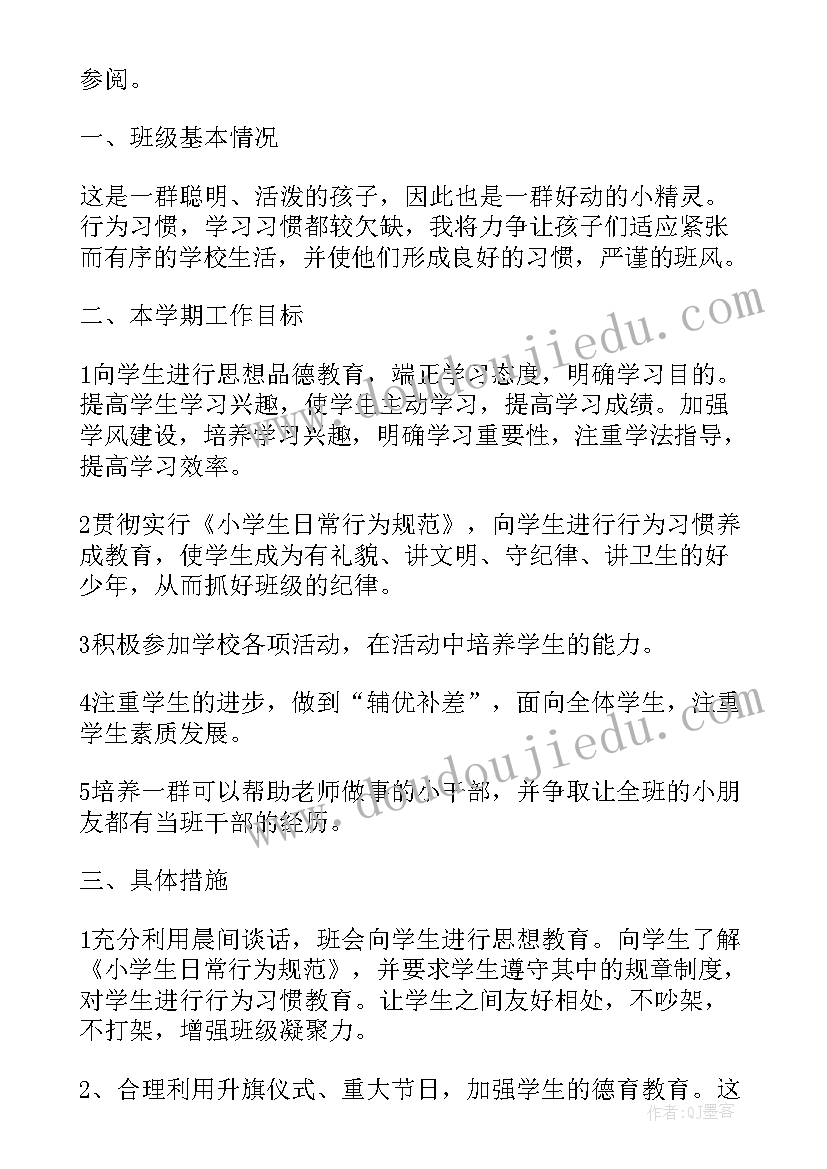 参阅。

一、班级基本情况

这是一群聪明、活泼的孩子，因此也是一群好动的小精灵。行为习惯，学习习惯都较欠缺，我将力争让孩子们适应紧张而有序的学校生活，并使他们形成良好的习惯，严谨的班风。

二、本学期工作目标

1向学生进行思想品德教育，端正学习态度，明确学习目的。提高学生学习兴趣，使学生主动学习，提高学习成绩。加强学风建设，培养学习兴趣，明确学习重要性，注重学法指导，提高学习效率。

2贯彻实行《小学生日常行为规范》，向学生进行行为习惯养成教育，使学生成为有礼貌、讲文明、守纪律、讲卫生的好少年，从而抓好班级的纪律。

3积极参加学校各项活动，在活动中培养学生的能力。

4注重学生的进步，做到“辅优补差”，面向全体学生，注重学生素质发展。

5培养一群可以帮助老师做事的小干部，并争取让全班的小朋友都有当班干部的经历。

三、具体措施

1充分利用晨间谈话，班会向学生进行思想教育。向学生了解《小学生日常行为规范》，并要求学生遵守其中的规章制度，对学生进行行为习惯教育。让学生之间友好相处，不吵架，不打架，增强班级凝聚力。

2、合理利用升旗仪式、重大节日，加强学生的德育教育。这

www.doudoujiedu.com

作者：Q墨客